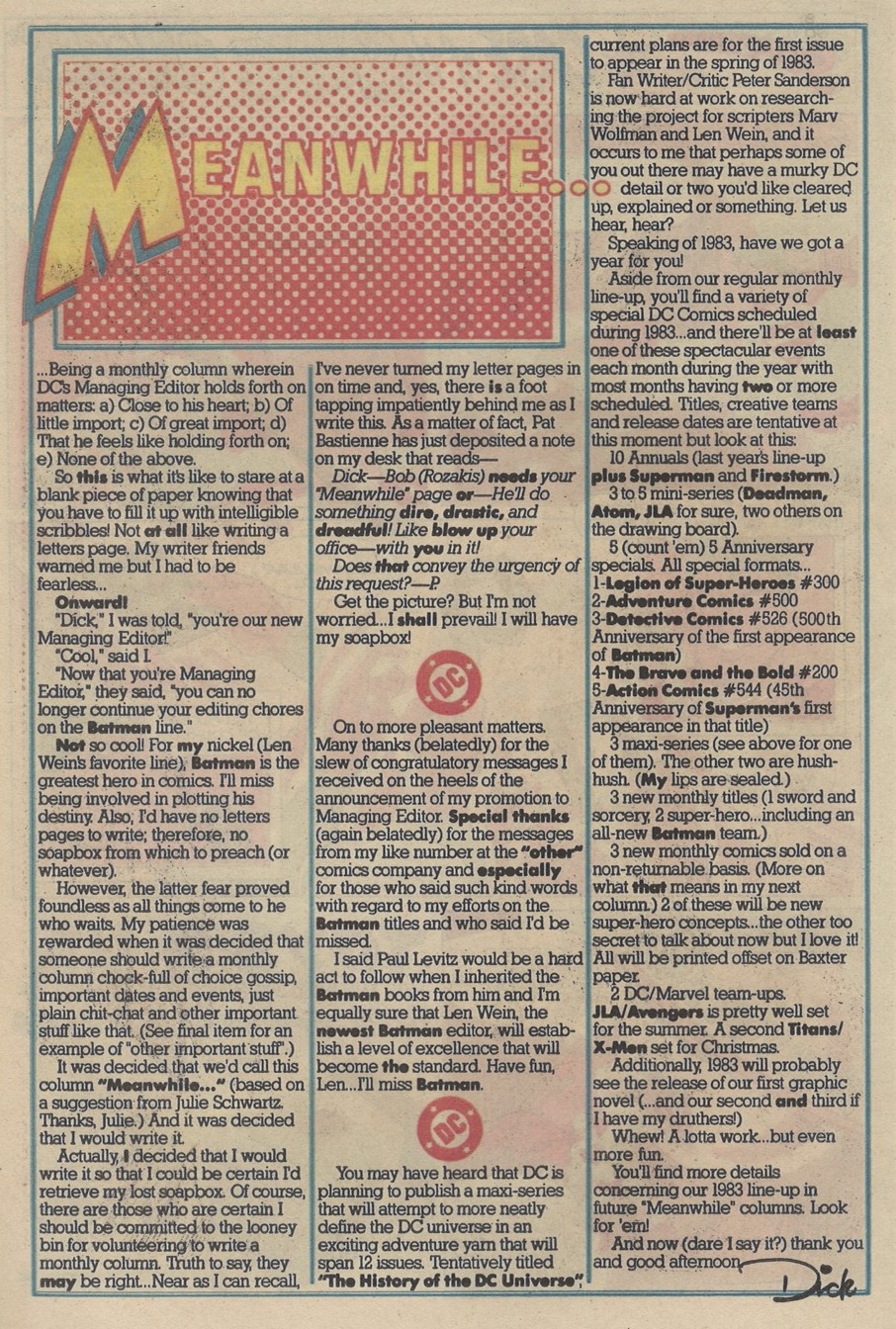 MEANWHILE...

...Being a monthly column wherein DC's Managing Editor holds forth on matters: a) Close to his heart; b) Of little import; c) Of great import; d) That he feels like holding forth on; e) None of the above.

So this is what it's like to stare at a blank piece of paper knowing that you have to fill it up with intelligible scribbles! Not at all like writing a letters page. My writer friends warned me but I had to be fearless...

Onward!

"Dick," I was told, "you're our new Managing Editor!"

"Cool," said I.

"Now that you're Managing Editor," they said, "you can no longer continue your editing chores on the Batman line."

Not so cool! For my nickel (Len Wein's favorite line), Batman is the greatest hero in comics. I'll miss being involved in plotting his destiny. Also, I'd have no letters pages to write; therefore, no soapbox from which to preach (or whatever).

However, the latter fear proved foundless as all things come to he who waits. My patience was rewarded when it was decided that someone should write a monthly column chock-full of choice gossip, important dates and events, just plain chit-chat and other important stuff like that. (See final item for an example of "other important stuff".)

It was decided that we'd call this column "Meanwhile..." (based on a suggestion from Julie Schwartz. Thanks, Julie.) And it was decided that I would write it.

Actually, I decided that I would write it so that I could be certain I'd retrieve my lost soapbox. Of course, there are those who are certain I should be committed to the looney bin for volunteering to write a monthly column. Truth to say, they may be right...Near as I can recall, I've never turned my letter pages in on time and, yes, there is a foot tapping impatiently behind me as I write this. As a matter of fact, Pat Bastienne has just deposited a note on my desk that reads—

Dick—Bob (Rozakis) needs your "Meanwhile" page or—He'll do something dire, drastic, and dreadful! Like blow up your office—with you in it!

Does that convey the urgency of this request?—P.

Get the picture? But I'm not worried...I shall prevail! I will have my soapbox!

DC

On to more pleasant matters. Many thanks (belatedly) for the slew of congratulatory messages I received on the heels of the announcement of my promotion to Managing Editor. Special thanks (again belatedly) for the messages from my like number at the "other" comics company and especially for those who said such kind words with regard to my efforts on the Batman titles and who said I'd be missed.

I said Paul Levitz would be a hard act to follow when I inherited the Batman books from him and I'm equally sure that Len Wein, the newest Batman editor, will establish a level of excellence that will become the standard. Have fun, Len...I'll miss Batman.

DC

You may have heard that DC is planning to publish a maxi-series that will attempt to more neatly define the DC universe in an exciting adventure yarn that will span 12 issues. Tentatively titled "The History of the DC Universe", current plans are for the first issue to appear in the spring of 1983.

Fan Writer/Critic Peter Sanderson is now hard at work on researching the project for scripters Marv Wolfman and Len Wein, and it occurs to me that perhaps some of you out there may have a murky DC detail or two you'd like cleared up, explained or something. Let us hear, hear?

Speaking of 1983, have we got a year for you!

Aside from our regular monthly line-up, you'll find a variety of special DC Comics scheduled during 1983...and there'll be at least one of these spectacular events each month during the year with most months having two or more scheduled. Titles, creative teams and release dates are tentative at this moment but look at this:

10 Annuals (last year's line-up plus Superman and Firestorm.)

3 to 5 mini-series (Deadman, Atom, JLA for sure, two others on the drawing board).

5 (count 'em) 5 Anniversary specials. All special formats...
1-Legion of Super-Heroes #300
2-Adventure Comics #500
3-Detective Comics #526 (500th Anniversary of the first appearance of Batman)
4-The Brave and the Bold #200
5-Action Comics #544 (45th Anniversary of Superman's first appearance in that title)

3 maxi-series (see above for one of them). The other two are hush-hush. (My lips are sealed.)

3 new monthly titles (1 sword and sorcery, 2 super-hero...including an all-new Batman team.)

3 new monthly comics sold on a non-returnable basis. (More on what that means in my next column.) 2 of these will be new super-hero concepts...the other too secret to talk about now but I love it! All will be printed offset on Baxter paper.

2 DC/Marvel team-ups. JLA/Avengers is pretty well set for the summer. A second Titans/X-Men set for Christmas.

Additionally, 1983 will probably see the release of our first graphic novel (...and our second and third if I have my druthers!)

Whew! A lotta work...but even more fun.

You'll find more details concerning our 1983 line-up in future "Meanwhile" columns. Look for 'em!

And now (dare I say it?) thank you and good afternoon.

Dick